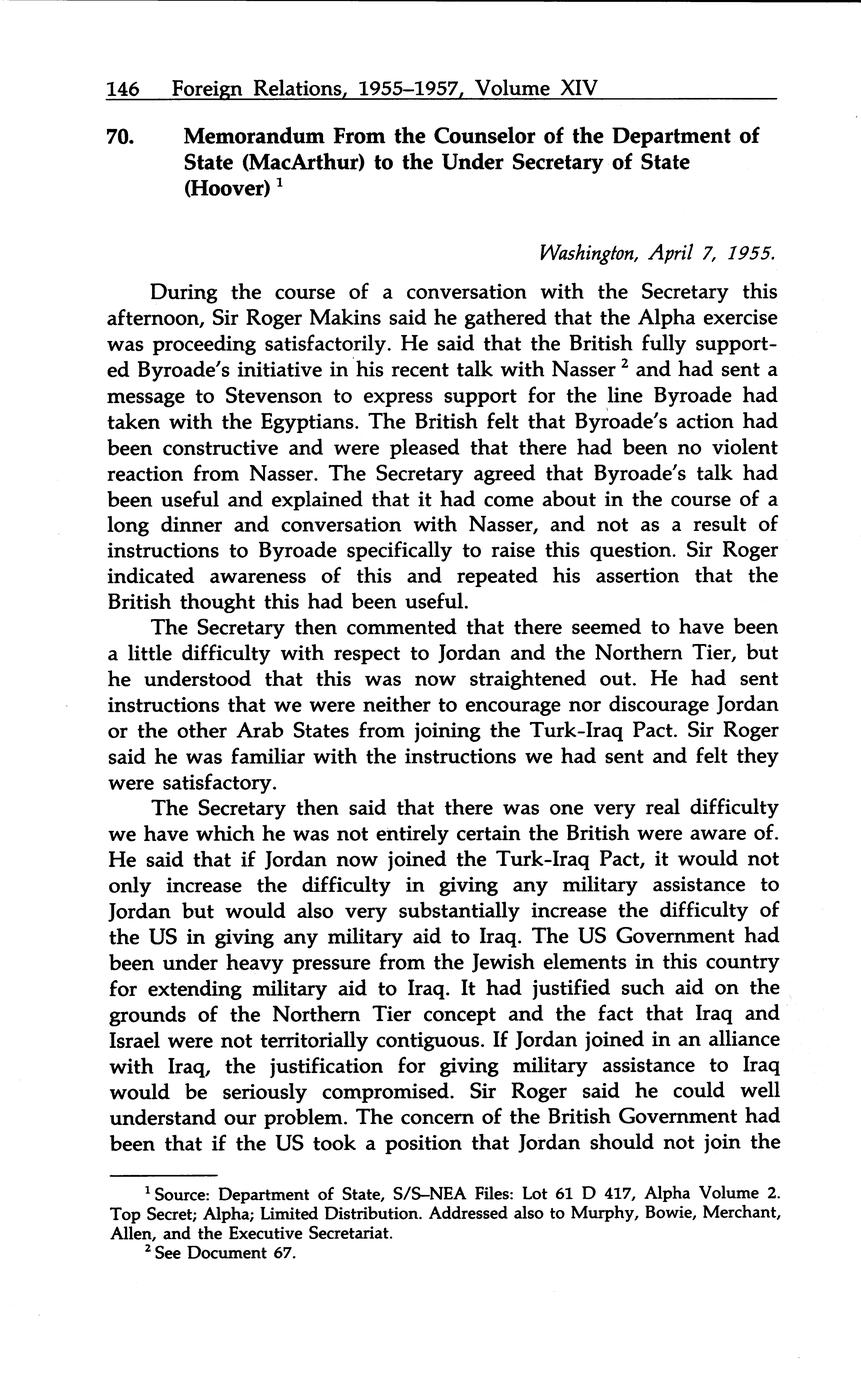 146 Foreign Relations, 1955–1957, Volume XIV

70. Memorandum From the Counselor of the Department of State (MacArthur) to the Under Secretary of State (Hoover) $^1$

Washington, April 7, 1955.

During the course of a conversation with the Secretary this afternoon, Sir Roger Makins said he gathered that the Alpha exercise was proceeding satisfactorily. He said that the British fully supported Byroade's initiative in his recent talk with Nasser $^2$ and had sent a message to Stevenson to express support for the line Byroade had taken with the Egyptians. The British felt that Byroade's action had been constructive and were pleased that there had been no violent reaction from Nasser. The Secretary agreed that Byroade's talk had been useful and explained that it had come about in the course of a long dinner and conversation with Nasser, and not as a result of instructions to Byroade specifically to raise this question. Sir Roger indicated awareness of this and repeated his assertion that the British thought this had been useful.

The Secretary then commented that there seemed to have been a little difficulty with respect to Jordan and the Northern Tier, but he understood that this was now straightened out. He had sent instructions that we were neither to encourage nor discourage Jordan or the other Arab States from joining the Turk-Iraq Pact. Sir Roger said he was familiar with the instructions we had sent and felt they were satisfactory.

The Secretary then said that there was one very real difficulty we have which he was not entirely certain the British were aware of. He said that if Jordan now joined the Turk-Iraq Pact, it would not only increase the difficulty in giving any military assistance to Jordan but would also very substantially increase the difficulty of the US in giving any military aid to Iraq. The US Government had been under heavy pressure from the Jewish elements in this country for extending military aid to Iraq. It had justified such aid on the grounds of the Northern Tier concept and the fact that Iraq and Israel were not territorially contiguous. If Jordan joined in an alliance with Iraq, the justification for giving military assistance to Iraq would be seriously compromised. Sir Roger said he could well understand our problem. The concern of the British Government had been that if the US took a position that Jordan should not join the

$^1$ Source: Department of State, S/S–NEA Files: Lot 61 D 417, Alpha Volume 2. Top Secret; Alpha; Limited Distribution. Addressed also to Murphy, Bowie, Merchant, Allen, and the Executive Secretariat.
$^2$ See Document 67.